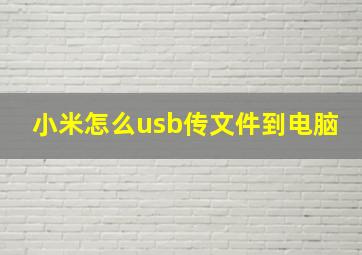 小米怎么usb传文件到电脑